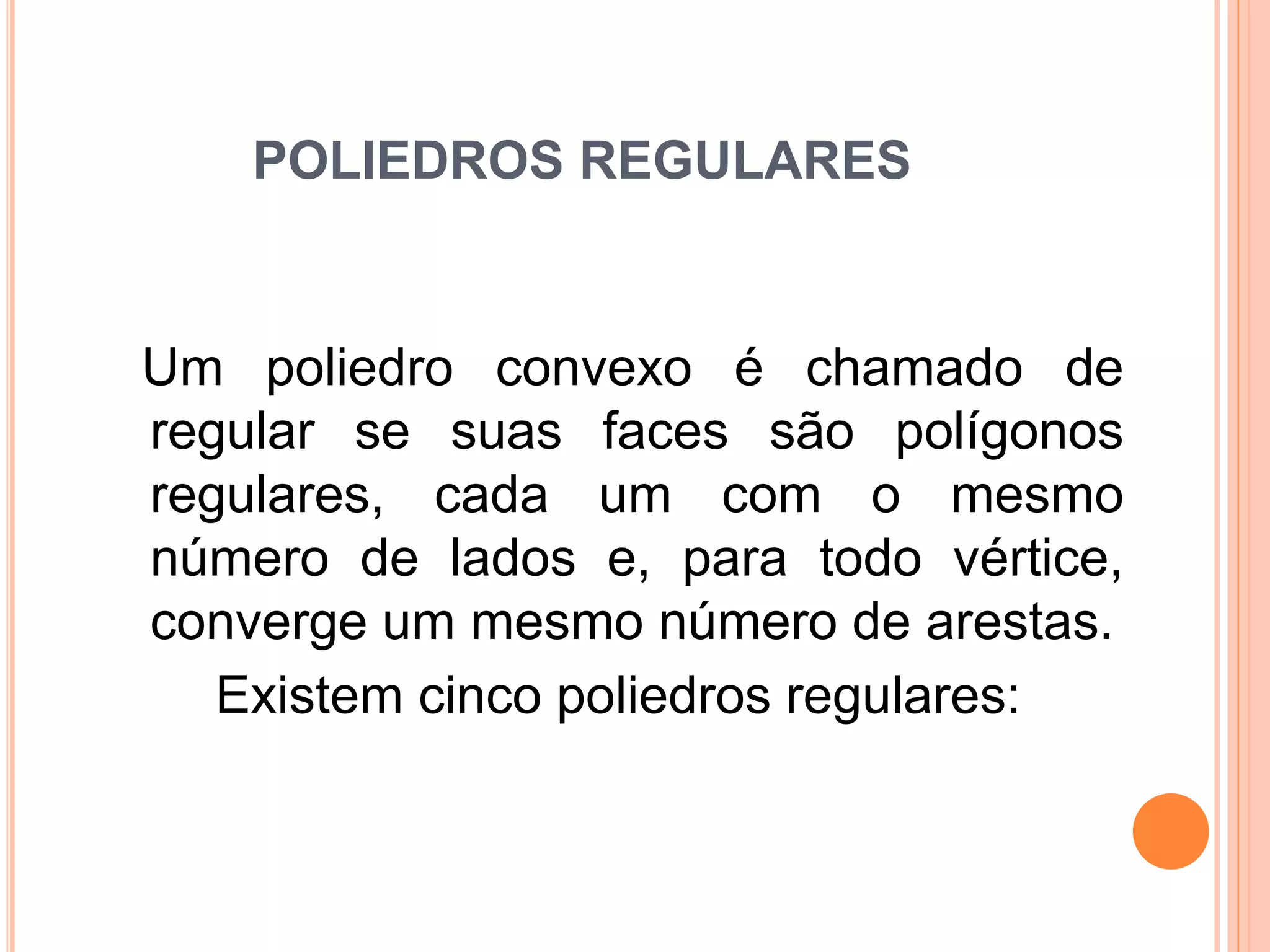 POLIEDROS REGULARES

Um poliedro convexo é chamado de regular se suas faces são polígonos regulares, cada um com o mesmo número de lados e, para todo vértice, converge um mesmo número de arestas.

Existem cinco poliedros regulares: